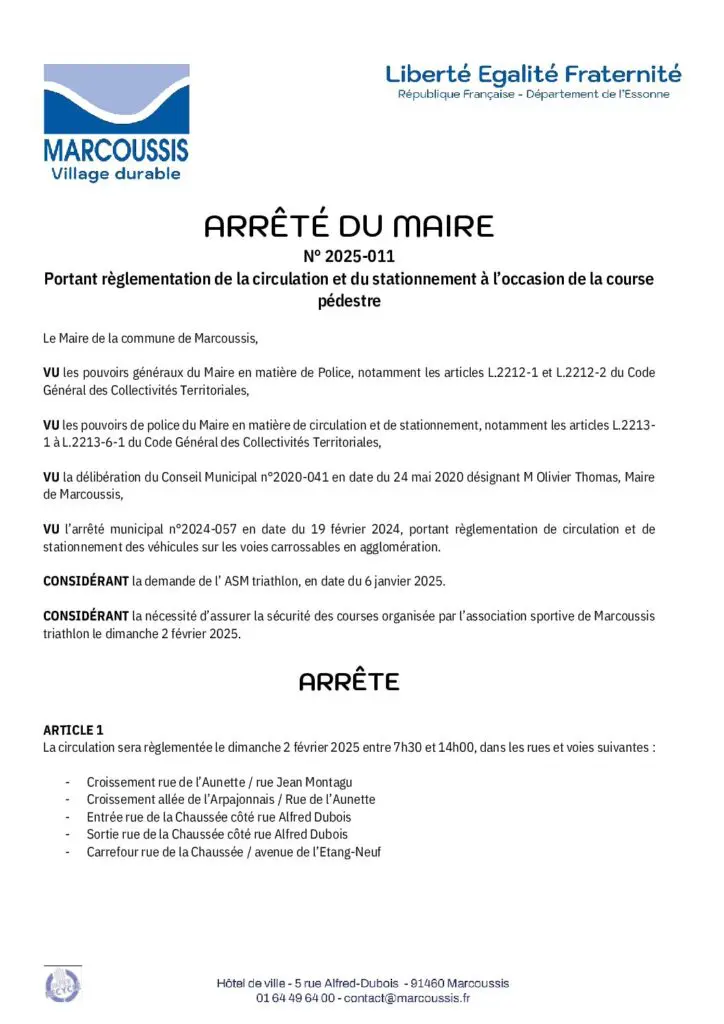 MARCOUSSIS
Village durable

Liberté Egalité Fraternité
République Française - Département de l'Essonne

ARRÊTÉ DU MAIRE
N° 2025-011
Portant règlementation de la circulation et du stationnement à l'occasion de la course pédestre

Le Maire de la commune de Marcoussis,

VU les pouvoirs généraux du Maire en matière de Police, notamment les articles L.2212-1 et L.2212-2 du Code Général des Collectivités Territoriales,

VU les pouvoirs de police du Maire en matière de circulation et de stationnement, notamment les articles L.2213-1 à L.2213-6-1 du Code Général des Collectivités Territoriales,

VU la délibération du Conseil Municipal n°2020-041 en date du 24 mai 2020 désignant M Olivier Thomas, Maire de Marcoussis,

VU l'arrêté municipal n°2024-057 en date du 19 février 2024, portant règlementation de circulation et de stationnement des véhicules sur les voies carrossables en agglomération.

CONSIDÉRANT la demande de l' ASM triathlon, en date du 6 janvier 2025.

CONSIDÉRANT la nécessité d'assurer la sécurité des courses organisée par l'association sportive de Marcoussis triathlon le dimanche 2 février 2025.

ARRÊTE

ARTICLE 1
La circulation sera règlementée le dimanche 2 février 2025 entre 7h30 et 14h00, dans les rues et voies suivantes :

- Croissement rue de l'Aunette / rue Jean Montagu
- Croissement allée de l'Arpajonnais / Rue de l'Aunette
- Entrée rue de la Chaussée côté rue Alfred Dubois
- Sortie rue de la Chaussée côté rue Alfred Dubois
- Carrefour rue de la Chaussée / avenue de l'Etang-Neuf

Hôtel de ville - 5 rue Alfred-Dubois - 91460 Marcoussis
01 64 49 64 00 - contact@marcoussis.fr